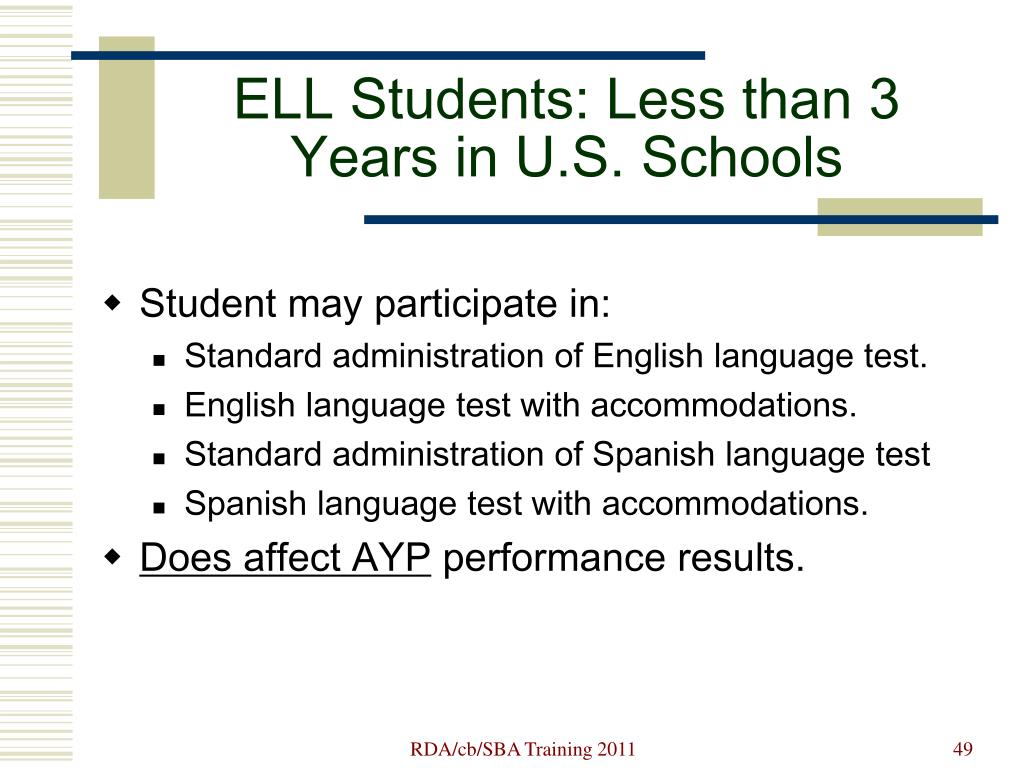 ELL Students: Less than 3 Years in U.S. Schools

Student may participate in:

Standard administration of English language test.

English language test with accommodations.

Standard administration of Spanish language test

Spanish language test with accommodations.

Does affect AYP performance results.

RDA/cb/SBA Training 2011

49